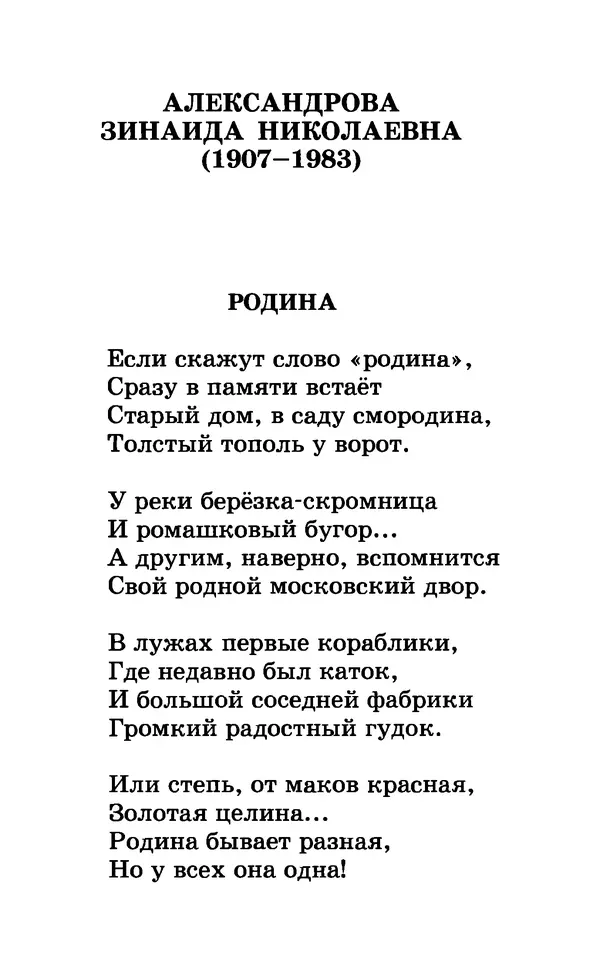 АЛЕКСАНДРОВА
ЗИНАИДА НИКОЛАЕВНА
(1907–1983)

РОДИНА

Если скажут слово «родина»,
Сразу в памяти встаёт
Старый дом, в саду смородина,
Толстый тополь у ворот.

У реки берёзка-скромница
И ромашковый бугор...
А другим, наверно, вспомнится
Свой родной московский двор.

В лужах первые кораблики,
Где недавно был каток,
И большой соседней фабрики
Громкий радостный гудок.

Или степь, от маков красная,
Золотая целина...
Родина бывает разная,
Но у всех она одна!